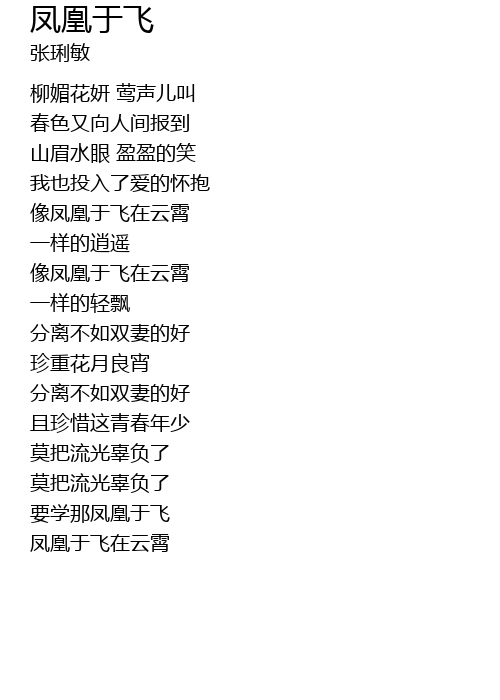 凤凰于飞
张琍敏

柳媚花妍 莺声儿叫
春色又向人间报到
山眉水眼 盈盈的笑
我也投入了爱的怀抱
像凤凰于飞在云霄
一样的逍遥
像凤凰于飞在云霄
一样的轻飘
分离不如双妻的好
珍重花月良宵
分离不如双妻的好
且珍惜这青春年少
莫把流光辜负了
莫把流光辜负了
要学那凤凰于飞
凤凰于飞在云霄